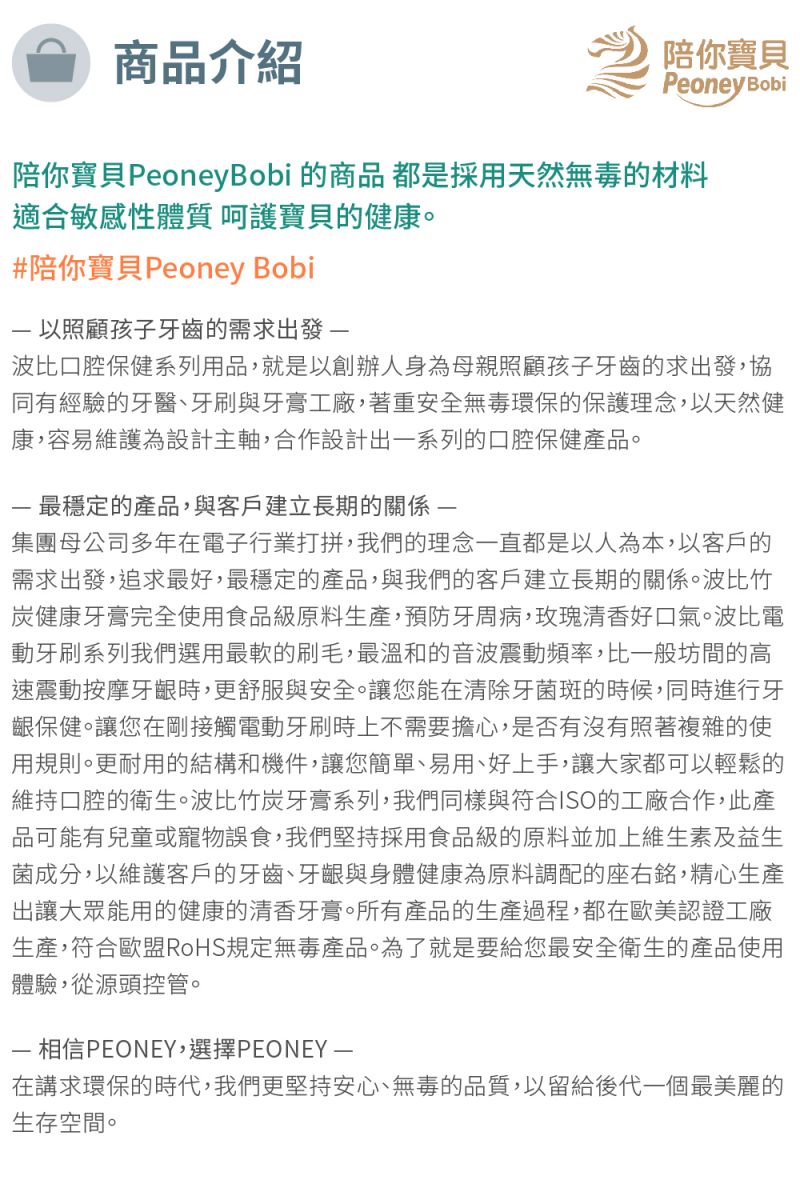 商品介紹

陪你寶貝
Peoney Bobi

陪你寶貝PeoneyBobi 的商品 都是採用天然無毒的材料
適合敏感性體質 呵護寶貝的健康。

#陪你寶貝Peoney Bobi

— 以照顧孩子牙齒的需求出發 —
波比口腔保健系列用品，就是以創辦人身為母親照顧孩子牙齒的求出發，協同有經驗的牙醫、牙刷與牙膏工廠，著重安全無毒環保的保護理念，以天然健康，容易維護為設計主軸，合作設計出一系列的口腔保健產品。

— 最穩定的產品，與客戶建立長期的關係 —
集團母公司多年在電子行業打拼，我們的理念一直都是以人為本，以客戶的需求出發，追求最好，最穩定的產品，與我們的客戶建立長期的關係。波比竹炭健康牙膏完全使用食品級原料生產，預防牙周病，玫瑰清香好口氣。波比電動牙刷系列我們選用最軟的刷毛，最溫和的音波震動頻率，比一般坊間的高速震動按摩牙齦時，更舒服與安全。讓您能在清除牙菌斑的時候，同時進行牙齦保健。讓您在剛接觸電動牙刷時上不需要擔心，是否有沒有照著複雜的使用規則。更耐用的結構和機件，讓您簡單、易用、好上手，讓大家都可以輕鬆的維持口腔的衛生。波比竹炭牙膏系列，我們同樣與符合ISO的工廠合作，此產品可能有兒童或寵物誤食，我們堅持採用食品級的原料並加上維生素及益生菌成分，以維護客戶的牙齒、牙齦與身體健康為原料調配的座右銘，精心生產出讓大眾能用的健康的清香牙膏。所有產品的生產過程，都在歐美認證工廠生產，符合歐盟RoHS規定無毒產品。為了就是要給您最安全衛生的產品使用體驗，從源頭控管。

— 相信PEONEY，選擇PEONEY —
在講求環保的時代，我們更堅持安心、無毒的品質，以留給後代一個最美麗的生存空間。